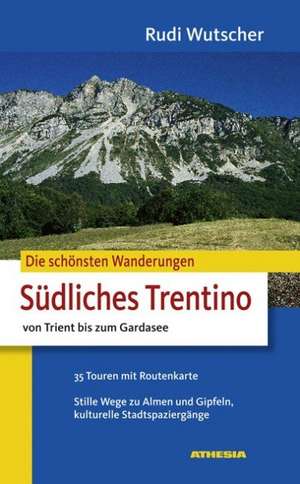 Rudi Wutscher

Die schönsten Wanderungen

Südliches Trentino

von Trient bis zum Gardasee

35 Touren mit Routenkarte

Stille Wege zu Almen und Gipfeln, kulturelle Stadtspaziergänge

ATHESIA